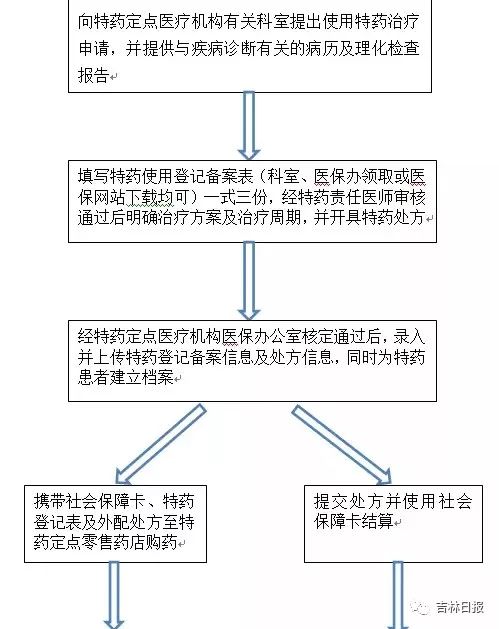 向特药定点医疗机构有关科室提出使用特药治疗申请，并提供与疾病诊断有关的病历及理化检查报告

填写特药使用登记备案表（科室、医保办领取或医保网站下载均可）一式三份，经特药责任医师审核通过后明确治疗方案及治疗周期，并开具特药处方

经特药定点医疗机构医保办公室核定通过后，录入并上传特药登记备案信息及处方信息，同时为特药患者建立档案

携带社会保障卡、特药登记表及外配处方至特药定点零售药店购药

提交处方并使用社会保障卡结算

吉林日报